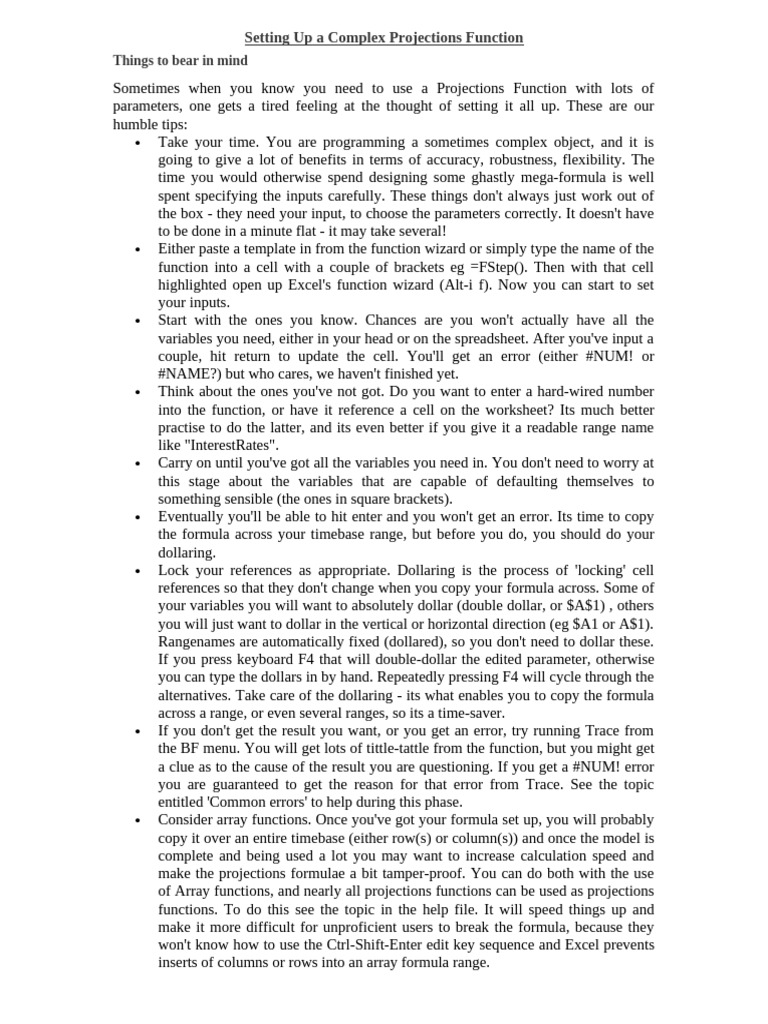 Setting Up a Complex Projections Function

Things to bear in mind

Sometimes when you know you need to use a Projections Function with lots of parameters, one gets a tired feeling at the thought of setting it all up. These are our humble tips:

• Take your time. You are programming a sometimes complex object, and it is going to give a lot of benefits in terms of accuracy, robustness, flexibility. The time you would otherwise spend designing some ghastly mega-formula is well spent specifying the inputs carefully. These things don't always just work out of the box - they need your input, to choose the parameters correctly. It doesn't have to be done in a minute flat - it may take several!
• Either paste a template in from the function wizard or simply type the name of the function into a cell with a couple of brackets eg =FStep(). Then with that cell highlighted open up Excel's function wizard (Alt-i f). Now you can start to set your inputs.
• Start with the ones you know. Chances are you won't actually have all the variables you need, either in your head or on the spreadsheet. After you've input a couple, hit return to update the cell. You'll get an error (either #NUM! or #NAME?) but who cares, we haven't finished yet.
• Think about the ones you've not got. Do you want to enter a hard-wired number into the function, or have it reference a cell on the worksheet? Its much better practise to do the latter, and its even better if you give it a readable range name like "InterestRates".
• Carry on until you've got all the variables you need in. You don't need to worry at this stage about the variables that are capable of defaulting themselves to something sensible (the ones in square brackets).
• Eventually you'll be able to hit enter and you won't get an error. Its time to copy the formula across your timebase range, but before you do, you should do your dollaring.
• Lock your references as appropriate. Dollaring is the process of 'locking' cell references so that they don't change when you copy your formula across. Some of your variables you will want to absolutely dollar (double dollar, or $A$1) , others you will just want to dollar in the vertical or horizontal direction (eg $A1 or A$1). Rangenames are automatically fixed (dollared), so you don't need to dollar these. If you press keyboard F4 that will double-dollar the edited parameter, otherwise you can type the dollars in by hand. Repeatedly pressing F4 will cycle through the alternatives. Take care of the dollaring - its what enables you to copy the formula across a range, or even several ranges, so its a time-saver.
• If you don't get the result you want, or you get an error, try running Trace from the BF menu. You will get lots of tittle-tattle from the function, but you might get a clue as to the cause of the result you are questioning. If you get a #NUM! error you are guaranteed to get the reason for that error from Trace. See the topic entitled 'Common errors' to help during this phase.
• Consider array functions. Once you've got your formula set up, you will probably copy it over an entire timebase (either row(s) or column(s)) and once the model is complete and being used a lot you may want to increase calculation speed and make the projections formulae a bit tamper-proof. You can do both with the use of Array functions, and nearly all projections functions can be used as projections functions. To do this see the topic in the help file. It will speed things up and make it more difficult for unproficient users to break the formula, because they won't know how to use the Ctrl-Shift-Enter edit key sequence and Excel prevents inserts of columns or rows into an array formula range.